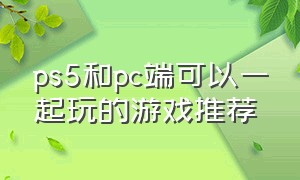 ps5和pc端可以一起玩的游戏推荐